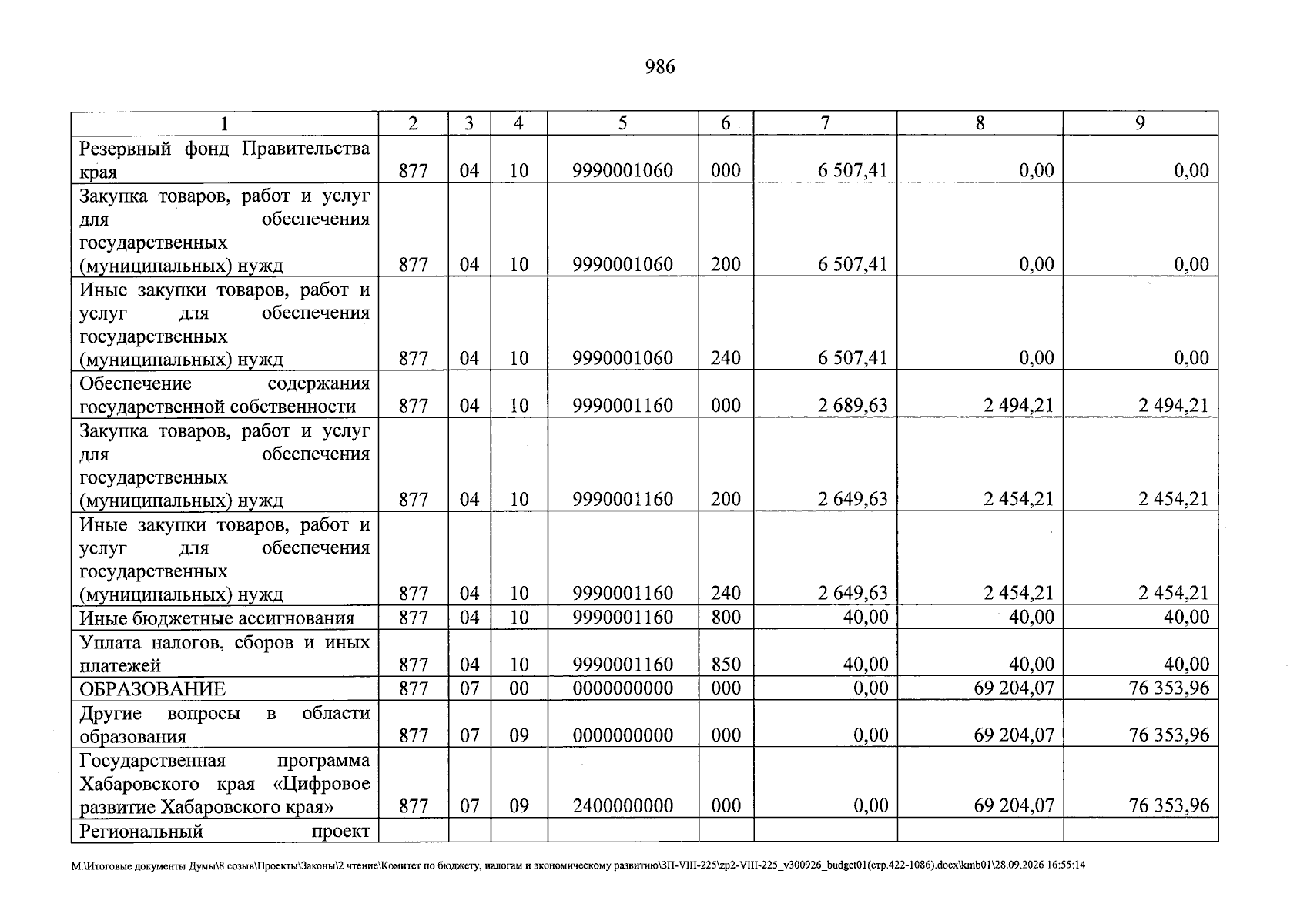 986

| 1 | 2 | 3 | 4 | 5 | 6 | 7 | 8 | 9 |
|---|---|---|---|---|---|---|---|---|
| Резервный фонд Правительства края | 877 | 04 | 10 | 9990001060 | 000 | 6 507,41 | 0,00 | 0,00 |
| Закупка товаров, работ и услуг для обеспечения государственных (муниципальных) нужд | 877 | 04 | 10 | 9990001060 | 200 | 6 507,41 | 0,00 | 0,00 |
| Иные закупки товаров, работ и услуг для обеспечения государственных (муниципальных) нужд | 877 | 04 | 10 | 9990001060 | 240 | 6 507,41 | 0,00 | 0,00 |
| Обеспечение содержания государственной собственности | 877 | 04 | 10 | 9990001160 | 000 | 2 689,63 | 2 494,21 | 2 494,21 |
| Закупка товаров, работ и услуг для обеспечения государственных (муниципальных) нужд | 877 | 04 | 10 | 9990001160 | 200 | 2 649,63 | 2 454,21 | 2 454,21 |
| Иные закупки товаров, работ и услуг для обеспечения государственных (муниципальных) нужд | 877 | 04 | 10 | 9990001160 | 240 | 2 649,63 | 2 454,21 | 2 454,21 |
| Иные бюджетные ассигнования | 877 | 04 | 10 | 9990001160 | 800 | 40,00 | 40,00 | 40,00 |
| Уплата налогов, сборов и иных платежей | 877 | 04 | 10 | 9990001160 | 850 | 40,00 | 40,00 | 40,00 |
| ОБРАЗОВАНИЕ | 877 | 07 | 00 | 0000000000 | 000 | 0,00 | 69 204,07 | 76 353,96 |
| Другие вопросы в области образования | 877 | 07 | 09 | 0000000000 | 000 | 0,00 | 69 204,07 | 76 353,96 |
| Государственная программа Хабаровского края «Цифровое развитие Хабаровского края» | 877 | 07 | 09 | 2400000000 | 000 | 0,00 | 69 204,07 | 76 353,96 |
| Региональный проект | | | | | | | | |

M:\Итоговые документы Думы\8 созыв\Проекты\Законы\2 чтение\Комитет по бюджету, налогам и экономическому развитию\ЗП-VIII-225\zp2-VIII-225_v300926_budget01(стр.422-1086).docx\kmb01\28.09.2026 16:55:14